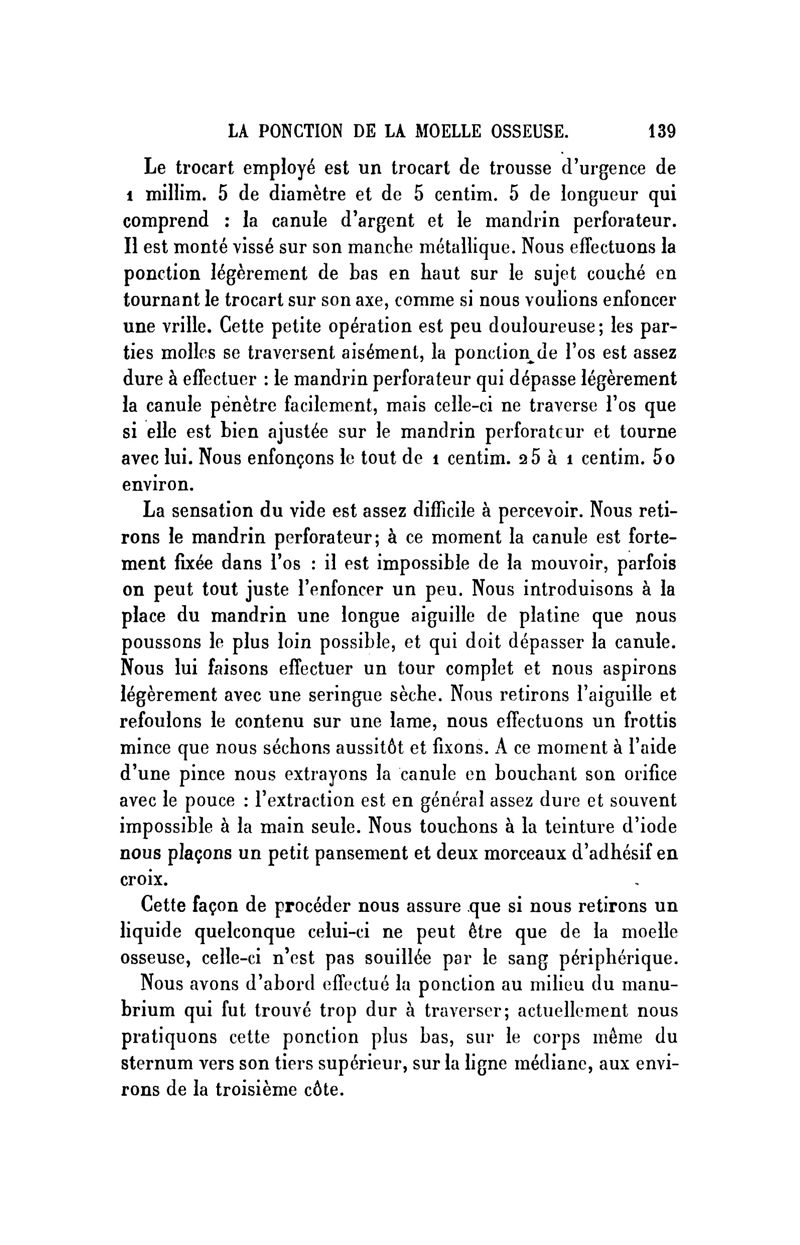 LA PONCTION DE LA MOELLE OSSEUSE. 139

Le trocart employé est un trocart de trousse d'urgence de 1 millim. 5 de diamètre et de 5 centim. 5 de longueur qui comprend : la canule d'argent et le mandrin perforateur. Il est monté vissé sur son manche métallique. Nous effectuons la ponction légèrement de bas en haut sur le sujet couché en tournant le trocart sur son axe, comme si nous voulions enfoncer une vrille. Cette petite opération est peu douloureuse; les parties molles se traversent aisément, la ponction de l'os est assez dure à effectuer : le mandrin perforateur qui dépasse légèrement la canule pénètre facilement, mais celle-ci ne traverse l'os que si elle est bien ajustée sur le mandrin perforateur et tourne avec lui. Nous enfonçons le tout de 1 centim. 25 à 1 centim. 50 environ.

La sensation du vide est assez difficile à percevoir. Nous retirons le mandrin perforateur; à ce moment la canule est fortement fixée dans l'os : il est impossible de la mouvoir, parfois on peut tout juste l'enfoncer un peu. Nous introduisons à la place du mandrin une longue aiguille de platine que nous poussons le plus loin possible, et qui doit dépasser la canule. Nous lui faisons effectuer un tour complet et nous aspirons légèrement avec une seringue sèche. Nous retirons l'aiguille et refoulons le contenu sur une lame, nous effectuons un frottis mince que nous séchons aussitôt et fixons. A ce moment à l'aide d'une pince nous extrayons la canule en bouchant son orifice avec le pouce : l'extraction est en général assez dure et souvent impossible à la main seule. Nous touchons à la teinture d'iode nous plaçons un petit pansement et deux morceaux d'adhésif en croix.

Cette façon de procéder nous assure que si nous retirons un liquide quelconque celui-ci ne peut être que de la moelle osseuse, celle-ci n'est pas souillée par le sang périphérique.

Nous avons d'abord effectué la ponction au milieu du manubrium qui fut trouvé trop dur à traverser; actuellement nous pratiquons cette ponction plus bas, sur le corps même du sternum vers son tiers supérieur, sur la ligne médiane, aux environs de la troisième côte.